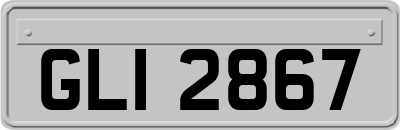 GLI 2867